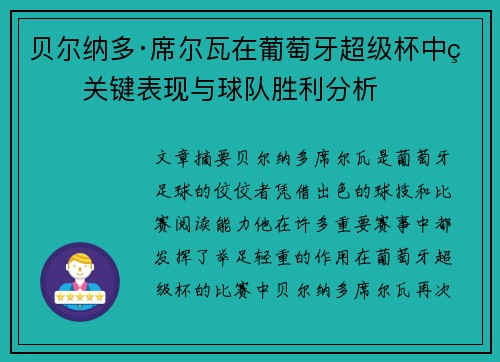 贝尔纳多·席尔瓦在葡萄牙超级杯中ç关键表现与球队胜利分析

文章摘要贝尔纳多席尔瓦是葡萄牙足球的佼佼者凭借出色的球技和比赛阅读能力他在许多重要赛事中都发挥了举足轻重的作用在葡萄牙超级杯的比赛中贝尔纳多席尔瓦再次